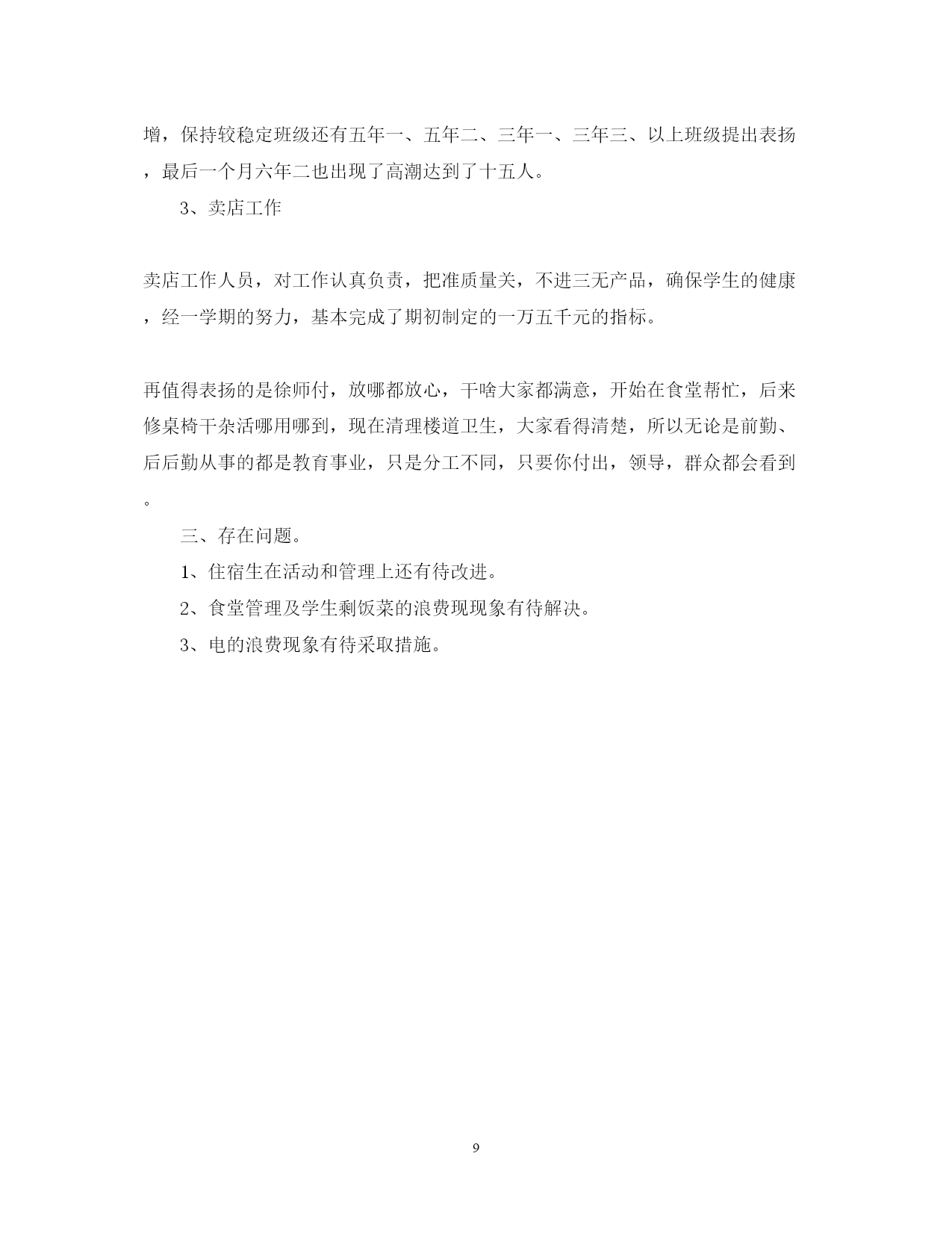 增，保持较稳定班级还有五年一、五年二、三年一、三年三、以上班级提出表扬，最后一个月六年二也出现了高潮达到了十五人。

3、卖店工作

卖店工作人员，对工作认真负责，把准质量关，不进三无产品，确保学生的健康，经一学期的努力，基本完成了期初制定的一万五千元的指标。

再值得表扬的是徐师付，放哪都放心，干啥大家都满意，开始在食堂帮忙，后来修桌椅干杂活哪用哪到，现在清理楼道卫生，大家看得清楚，所以无论是前勤、后后勤从事的都是教育事业，只是分工不同，只要你付出，领导，群众都会看到。

三、存在问题。

1、住宿生在活动和管理上还有待改进。

2、食堂管理及学生剩饭菜的浪费现现象有待解决。

3、电的浪费现象有待采取措施。

9